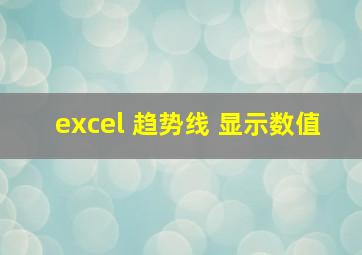 excel 趋势线 显示数值